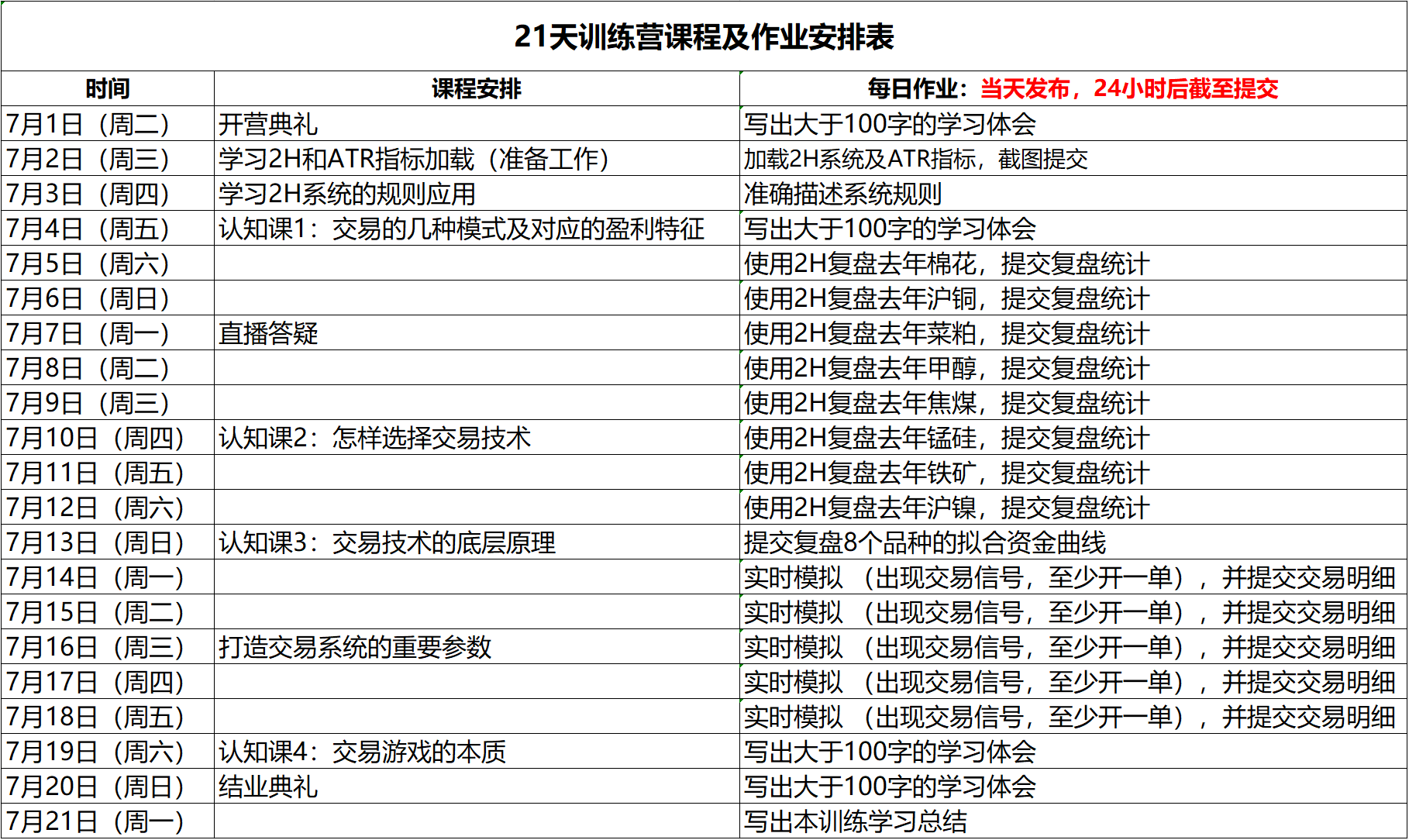 21天训练营课程及作业安排表

| 时间 | 课程安排 | 每日作业：当天发布，24小时后截至提交 |
|---|---|---|
| 7月1日（周二） | 开营典礼 | 写出大于100字的学习体会 |
| 7月2日（周三） | 学习2H和ATR指标加载（准备工作） | 加载2H系统及ATR指标，截图提交 |
| 7月3日（周四） | 学习2H系统的规则应用 | 准确描述系统规则 |
| 7月4日（周五） | 认知课1：交易的几种模式及对应的盈利特征 | 写出大于100字的学习体会 |
| 7月5日（周六） |  | 使用2H复盘去年棉花，提交复盘统计 |
| 7月6日（周日） |  | 使用2H复盘去年沪铜，提交复盘统计 |
| 7月7日（周一） | 直播答疑 | 使用2H复盘去年菜粕，提交复盘统计 |
| 7月8日（周二） |  | 使用2H复盘去年甲醇，提交复盘统计 |
| 7月9日（周三） |  | 使用2H复盘去年焦煤，提交复盘统计 |
| 7月10日（周四） | 认知课2：怎样选择交易技术 | 使用2H复盘去年锰硅，提交复盘统计 |
| 7月11日（周五） |  | 使用2H复盘去年铁矿，提交复盘统计 |
| 7月12日（周六） |  | 使用2H复盘去年沪镍，提交复盘统计 |
| 7月13日（周日） | 认知课3：交易技术的底层原理 | 提交复盘8个品种的拟合资金曲线 |
| 7月14日（周一） |  | 实时模拟（出现交易信号，至少开一单），并提交交易明细 |
| 7月15日（周二） |  | 实时模拟（出现交易信号，至少开一单），并提交交易明细 |
| 7月16日（周三） | 打造交易系统的重要参数 | 实时模拟（出现交易信号，至少开一单），并提交交易明细 |
| 7月17日（周四） |  | 实时模拟（出现交易信号，至少开一单），并提交交易明细 |
| 7月18日（周五） |  | 实时模拟（出现交易信号，至少开一单），并提交交易明细 |
| 7月19日（周六） | 认知课4：交易游戏的本质 | 写出大于100字的学习体会 |
| 7月20日（周日） | 结业典礼 | 写出大于100字的学习体会 |
| 7月21日（周一） |  | 写出本训练学习总结 |